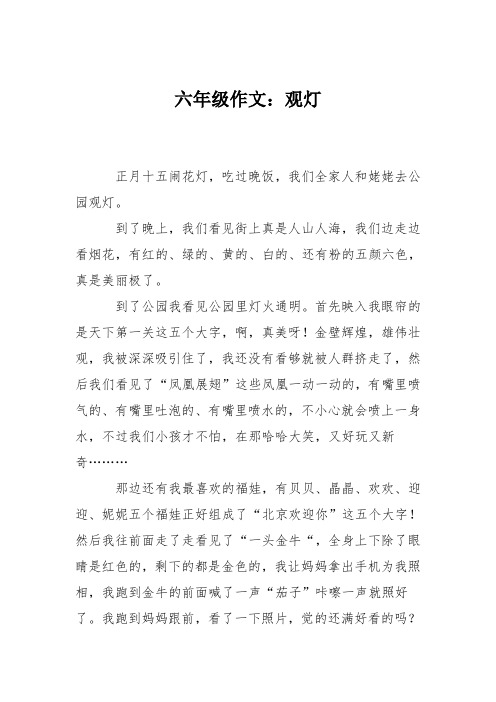 六年级作文：观灯

正月十五闹花灯，吃过晚饭，我们全家人和姥姥去公园观灯。

到了晚上，我们看见街上真是人山人海，我们边走边看烟花，有红的、绿的、黄的、白的、还有粉的五颜六色，真是美丽极了。

到了公园我看见公园里灯火通明。首先映入我眼帘的是天下第一关这五个大字，啊，真美呀！金壁辉煌，雄伟壮观，我被深深吸引住了，我还没有看够就被人群挤走了，然后我们看见了“凤凰展翅”这些凤凰一动一动的，有嘴里喷气的、有嘴里吐泡的、有嘴里喷水的，不小心就会喷上一身水，不过我们小孩才不怕，在那哈哈大笑，又好玩又新奇………

那边还有我最喜欢的福娃，有贝贝、晶晶、欢欢、迎迎、妮妮五个福娃正好组成了“北京欢迎你”这五个大字！然后我往前面走了走看见了“一头金牛“，全身上下除了眼睛是红色的，剩下的都是金色的，我让妈妈拿出手机为我照相，我跑到金牛的前面喊了一声“茄子”咔嚓一声就照好了。我跑到妈妈跟前，看了一下照片，觉的还满好看的吗？